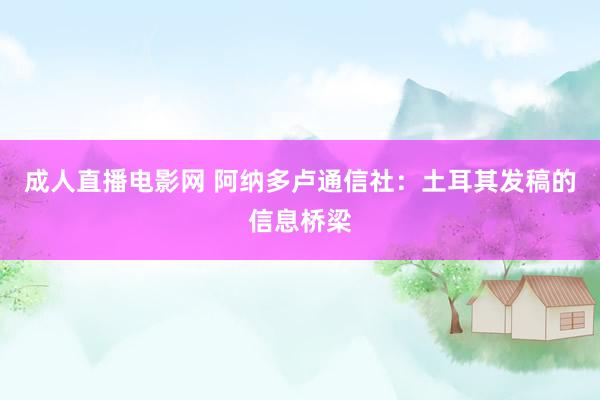 成人直播电影网 阿纳多卢通信社：土耳其发稿的信息桥梁